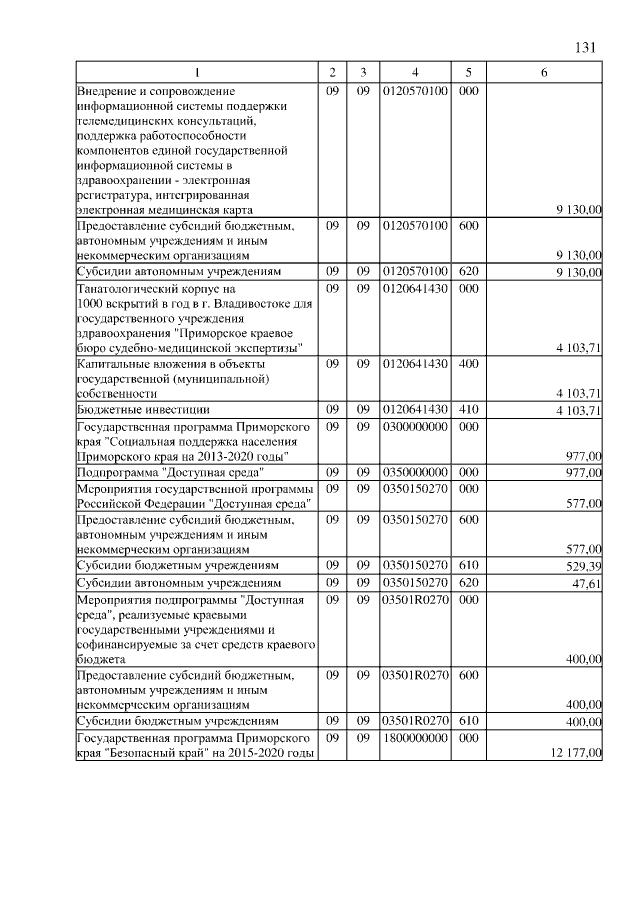 131

| 1 | 2 | 3 | 4 | 5 | 6 |
|---|---|---|---|---|---|
| Внедрение и сопровождение информационной системы поддержки телемедицинских консультаций, поддержка работоспособности компонентов единой государственной информационной системы в здравоохранении - электронная регистратура, интегрированная электронная медицинская карта | 09 | 09 | 0120570100 | 000 | 9 130,00 |
| Предоставление субсидий бюджетным, автономным учреждениям и иным некоммерческим организациям | 09 | 09 | 0120570100 | 600 | 9 130,00 |
| Субсидии автономным учреждениям | 09 | 09 | 0120570100 | 620 | 9 130,00 |
| Танатологический корпус на 1000 вскрытий в год в г. Владивостоке для государственного учреждения здравоохранения "Приморское краевое бюро судебно-медицинской экспертизы" | 09 | 09 | 0120641430 | 000 | 4 103,71 |
| Капитальные вложения в объекты государственной (муниципальной) собственности | 09 | 09 | 0120641430 | 400 | 4 103,71 |
| Бюджетные инвестиции | 09 | 09 | 0120641430 | 410 | 4 103,71 |
| Государственная программа Приморского края "Социальная поддержка населения Приморского края на 2013-2020 годы" | 09 | 09 | 0300000000 | 000 | 977,00 |
| Подпрограмма "Доступная среда" | 09 | 09 | 0350000000 | 000 | 977,00 |
| Мероприятия государственной программы Российской Федерации "Доступная среда" | 09 | 09 | 0350150270 | 000 | 577,00 |
| Предоставление субсидий бюджетным, автономным учреждениям и иным некоммерческим организациям | 09 | 09 | 0350150270 | 600 | 577,00 |
| Субсидии бюджетным учреждениям | 09 | 09 | 0350150270 | 610 | 529,39 |
| Субсидии автономным учреждениям | 09 | 09 | 0350150270 | 620 | 47,61 |
| Мероприятия подпрограммы "Доступная среда", реализуемые краевыми государственными учреждениями и софинансируемые за счет средств краевого бюджета | 09 | 09 | 03501R0270 | 000 | 400,00 |
| Предоставление субсидий бюджетным, автономным учреждениям и иным некоммерческим организациям | 09 | 09 | 03501R0270 | 600 | 400,00 |
| Субсидии бюджетным учреждениям | 09 | 09 | 03501R0270 | 610 | 400,00 |
| Государственная программа Приморского края "Безопасный край" на 2015-2020 годы | 09 | 09 | 1800000000 | 000 | 12 177,00 |